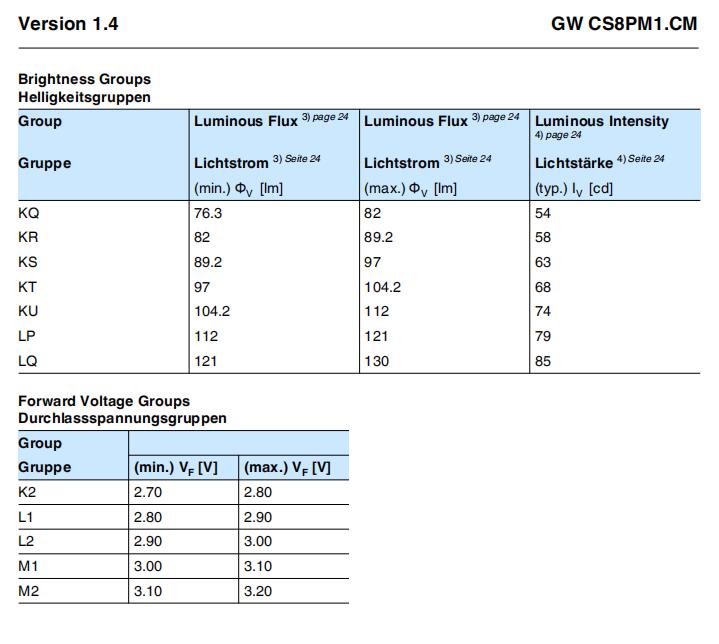 Version 1.4

GW CS8PM1.CM

Brightness Groups
Helligkeitsgruppen

| Group Gruppe | Luminous Flux $^{3)\ page\ 24}$ Lichtstrom $^{3)\ Seite\ 24}$ (min.) $\Phi_V$ [lm] | Luminous Flux $^{3)\ page\ 24}$ Lichtstrom $^{3)\ Seite\ 24}$ (max.) $\Phi_V$ [lm] | Luminous Intensity $^{4)\ page\ 24}$ Lichtstärke $^{4)\ Seite\ 24}$ (typ.) $I_V$ [cd] |
|---|---|---|---|
| KQ | 76.3 | 82 | 54 |
| KR | 82 | 89.2 | 58 |
| KS | 89.2 | 97 | 63 |
| KT | 97 | 104.2 | 68 |
| KU | 104.2 | 112 | 74 |
| LP | 112 | 121 | 79 |
| LQ | 121 | 130 | 85 |

Forward Voltage Groups
Durchlassspannungsgruppen

| Group Gruppe | (min.) $V_F$ [V] | (max.) $V_F$ [V] |
|---|---|---|
| K2 | 2.70 | 2.80 |
| L1 | 2.80 | 2.90 |
| L2 | 2.90 | 3.00 |
| M1 | 3.00 | 3.10 |
| M2 | 3.10 | 3.20 |